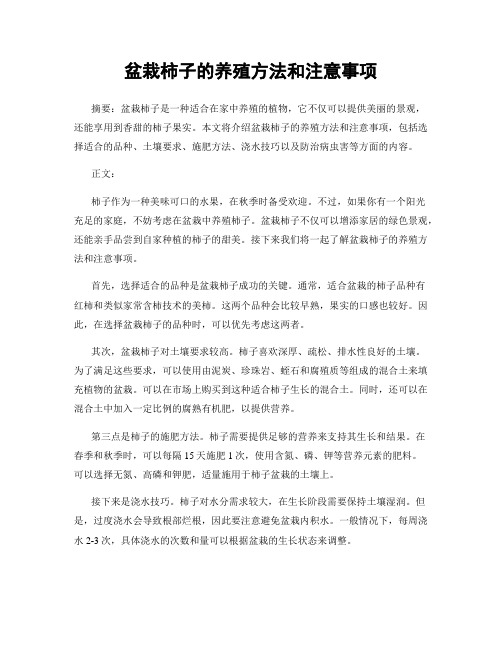 盆栽柿子的养殖方法和注意事项

摘要：盆栽柿子是一种适合在家中养殖的植物，它不仅可以提供美丽的景观，还能享用到香甜的柿子果实。本文将介绍盆栽柿子的养殖方法和注意事项，包括选择适合的品种、土壤要求、施肥方法、浇水技巧以及防治病虫害等方面的内容。

正文：

柿子作为一种美味可口的水果，在秋季时备受欢迎。不过，如果你有一个阳光充足的家庭，不妨考虑在盆栽中养殖柿子。盆栽柿子不仅可以增添家居的绿色景观，还能亲手品尝到自家种植的柿子的甜美。接下来我们将一起了解盆栽柿子的养殖方法和注意事项。

首先，选择适合的品种是盆栽柿子成功的关键。通常，适合盆栽的柿子品种有红柿和类似家常含柿技术的美柿。这两个品种会比较早熟，果实的口感也较好。因此，在选择盆栽柿子的品种时，可以优先考虑这两者。

其次，盆栽柿子对土壤要求较高。柿子喜欢深厚、疏松、排水性良好的土壤。为了满足这些要求，可以使用由泥炭、珍珠岩、蛭石和腐殖质等组成的混合土来填充植物的盆栽。可以在市场上购买到这种适合柿子生长的混合土。同时，还可以在混合土中加入一定比例的腐熟有机肥，以提供营养。

第三点是柿子的施肥方法。柿子需要提供足够的营养来支持其生长和结果。在春季和秋季时，可以每隔15天施肥1次，使用含氮、磷、钾等营养元素的肥料。可以选择无氮、高磷和钾肥，适量施用于柿子盆栽的土壤上。

接下来是浇水技巧。柿子对水分需求较大，在生长阶段需要保持土壤湿润。但是，过度浇水会导致根部烂根，因此要注意避免盆栽内积水。一般情况下，每周浇水2-3次，具体浇水的次数和量可以根据盆栽的生长状态来调整。